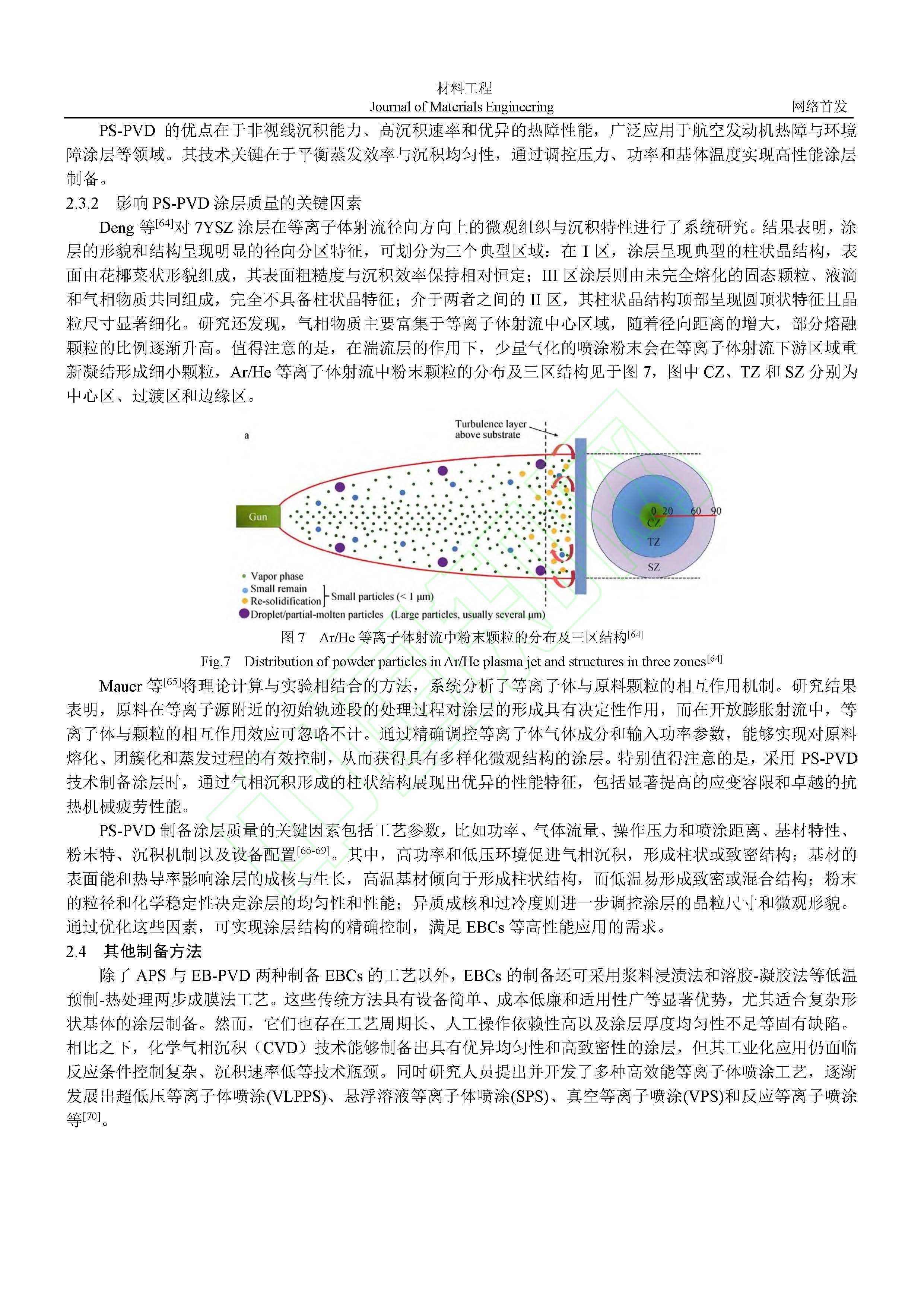 材料工程
Journal of Materials Engineering
网络首发

PS-PVD 的优点在于非视线沉积能力、高沉积速率和优异的热障性能，广泛应用于航空发动机热障与环境障涂层等领域。其技术关键在于平衡蒸发效率与沉积均匀性，通过调控压力、功率和基体温度实现高性能涂层制备。

2.3.2　影响 PS-PVD 涂层质量的关键因素

Deng 等$^{[64]}$对 7YSZ 涂层在等离子体射流径向方向上的微观组织与沉积特性进行了系统研究。结果表明，涂层的形貌和结构呈现明显的径向分区特征，可划分为三个典型区域：在 I 区，涂层呈现典型的柱状晶结构，表面由花椰菜状形貌组成，其表面粗糙度与沉积效率保持相对恒定；III 区涂层则由未完全熔化的固态颗粒、液滴和气相物质共同组成，完全不具备柱状晶特征；介于两者之间的 II 区，其柱状晶结构顶部呈现圆顶状特征且晶粒尺寸显著细化。研究还发现，气相物质主要富集于等离子体射流中心区域，随着径向距离的增大，部分熔融颗粒的比例逐渐升高。值得注意的是，在湍流层的作用下，少量气化的喷涂粉末会在等离子体射流下游区域重新凝结形成细小颗粒，Ar/He 等离子体射流中粉末颗粒的分布及三区结构见于图 7，图中 CZ、TZ 和 SZ 分别为中心区、过渡区和边缘区。

a
Turbulence layer above substrate
Gun
0 20 60 90
CZ
TZ
SZ
Vapor phase
Small remain
Re-solidification
Small particles (< 1 μm)
Droplet/partial-molten particles (Large particles, usually several μm)

图 7　Ar/He 等离子体射流中粉末颗粒的分布及三区结构$^{[64]}$
Fig.7　Distribution of powder particles in Ar/He plasma jet and structures in three zones$^{[64]}$

Mauer 等$^{[65]}$将理论计算与实验相结合的方法，系统分析了等离子体与原料颗粒的相互作用机制。研究结果表明，原料在等离子源附近的初始轨迹段的处理过程对涂层的形成具有决定性作用，而在开放膨胀射流中，等离子体与颗粒的相互作用效应可忽略不计。通过精确调控等离子体气体成分和输入功率参数，能够实现对原料熔化、团簇化和蒸发过程的有效控制，从而获得具有多样化微观结构的涂层。特别值得注意的是，采用 PS-PVD 技术制备涂层时，通过气相沉积形成的柱状结构展现出优异的性能特征，包括显著提高的应变容限和卓越的抗热机械疲劳性能。

PS-PVD 制备涂层质量的关键因素包括工艺参数，比如功率、气体流量、操作压力和喷涂距离、基材特性、粉末特、沉积机制以及设备配置$^{[66-69]}$。其中，高功率和低压环境促进气相沉积，形成柱状或致密结构；基材的表面能和热导率影响涂层的成核与生长，高温基材倾向于形成柱状结构，而低温易形成致密或混合结构；粉末的粒径和化学稳定性决定涂层的均匀性和性能；异质成核和过冷度则进一步调控涂层的晶粒尺寸和微观形貌。通过优化这些因素，可实现涂层结构的精确控制，满足 EBCs 等高性能应用的需求。

2.4　其他制备方法

除了 APS 与 EB-PVD 两种制备 EBCs 的工艺以外，EBCs 的制备还可采用浆料浸渍法和溶胶-凝胶法等低温预制-热处理两步成膜法工艺。这些传统方法具有设备简单、成本低廉和适用性广等显著优势，尤其适合复杂形状基体的涂层制备。然而，它们也存在工艺周期长、人工操作依赖性高以及涂层厚度均匀性不足等固有缺陷。相比之下，化学气相沉积（CVD）技术能够制备出具有优异均匀性和高致密性的涂层，但其工业化应用仍面临反应条件控制复杂、沉积速率低等技术瓶颈。同时研究人员提出并开发了多种高效能等离子体喷涂工艺，逐渐发展出超低压等离子体喷涂(VLPPS)、悬浮溶液等离子体喷涂(SPS)、真空等离子喷涂(VPS)和反应等离子喷涂等$^{[70]}$。